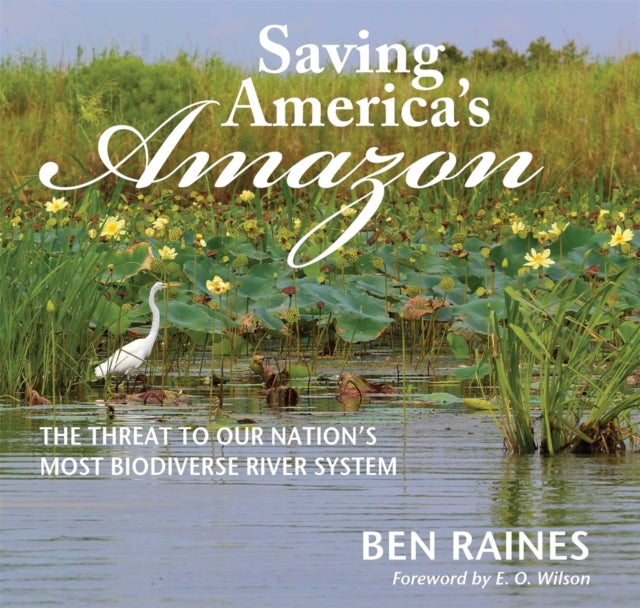 Saving America's Amazon

THE THREAT TO OUR NATION'S MOST BIODIVERSE RIVER SYSTEM

BEN RAINES

Foreword by E. O. Wilson